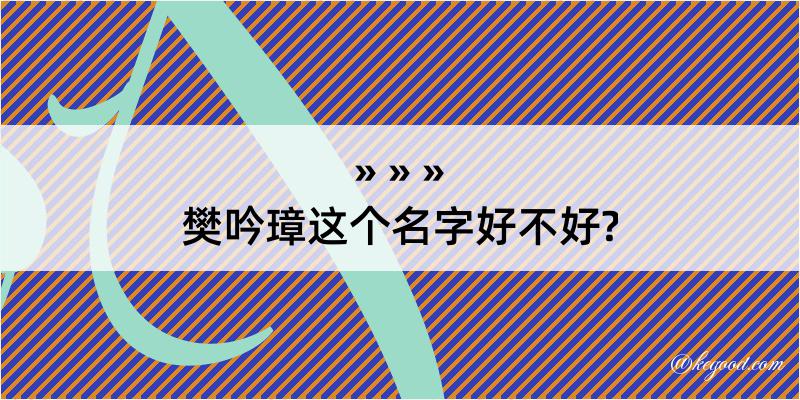 » » »
樊吟璋这个名字好不好?

@keyoou.com